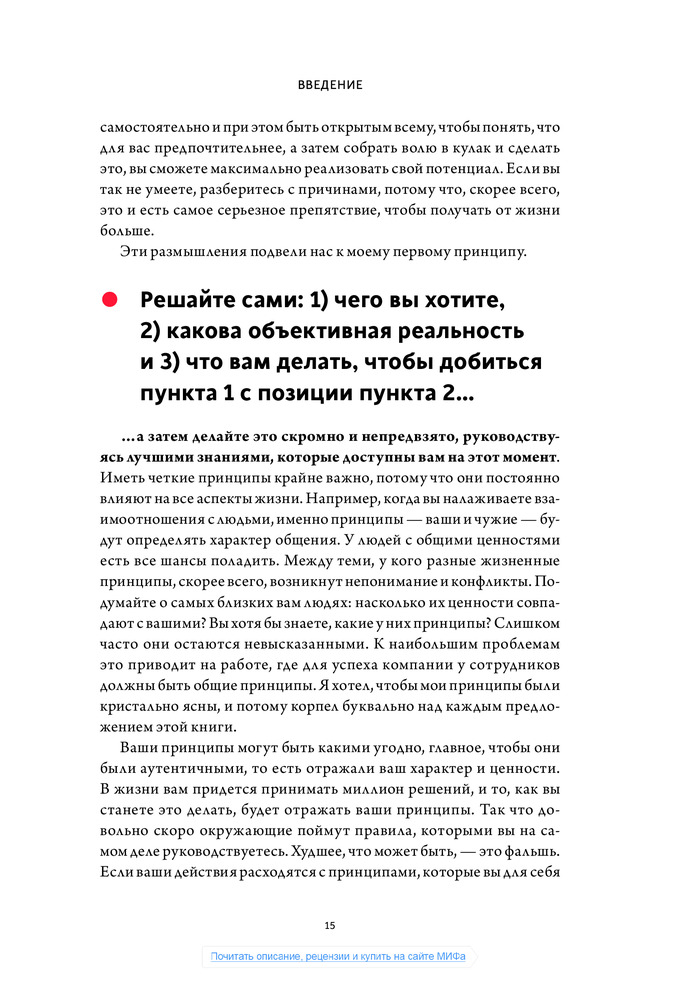 ВВЕДЕНИЕ

самостоятельно и при этом быть открытым всему, чтобы понять, что для вас предпочтительнее, а затем собрать волю в кулак и сделать это, вы сможете максимально реализовать свой потенциал. Если вы так не умеете, разберитесь с причинами, потому что, скорее всего, это и есть самое серьезное препятствие, чтобы получать от жизни больше.

Эти размышления подвели нас к моему первому принципу.

Решайте сами: 1) чего вы хотите, 2) какова объективная реальность и 3) что вам делать, чтобы добиться пункта 1 с позиции пункта 2...

...а затем делайте это скромно и непредвзято, руководствуясь лучшими знаниями, которые доступны вам на этот момент. Иметь четкие принципы крайне важно, потому что они постоянно влияют на все аспекты жизни. Например, когда вы налаживаете взаимоотношения с людьми, именно принципы — ваши и чужие — будут определять характер общения. У людей с общими ценностями есть все шансы поладить. Между теми, у кого разные жизненные принципы, скорее всего, возникнут непонимание и конфликты. Подумайте о самых близких вам людях: насколько их ценности совпадают с вашими? Вы хотя бы знаете, какие у них принципы? Слишком часто они остаются невысказанными. К наибольшим проблемам это приводит на работе, где для успеха компании у сотрудников должны быть общие принципы. Я хотел, чтобы мои принципы были кристально ясны, и потому корпел буквально над каждым предложением этой книги.

Ваши принципы могут быть какими угодно, главное, чтобы они были аутентичными, то есть отражали ваш характер и ценности. В жизни вам придется принимать миллион решений, и то, как вы станете это делать, будет отражать ваши принципы. Так что довольно скоро окружающие поймут правила, которыми вы на самом деле руководствуетесь. Худшее, что может быть, — это фальшь. Если ваши действия расходятся с принципами, которые вы для себя

15

Почитать описание, рецензии и купить на сайте МИФа